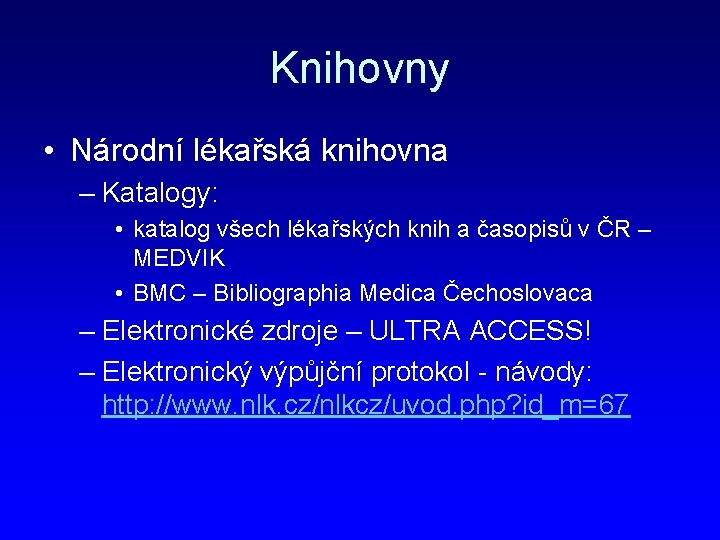 Knihovny

• Národní lékařská knihovna
– Katalogy:
• katalog všech lékařských knih a časopisů v ČR – MEDVIK
• BMC – Bibliographia Medica Čechoslovaca
– Elektronické zdroje – ULTRA ACCESS!
– Elektronický výpůjční protokol - návody: http://www.nlk.cz/nlkcz/uvod.php?id_m=67